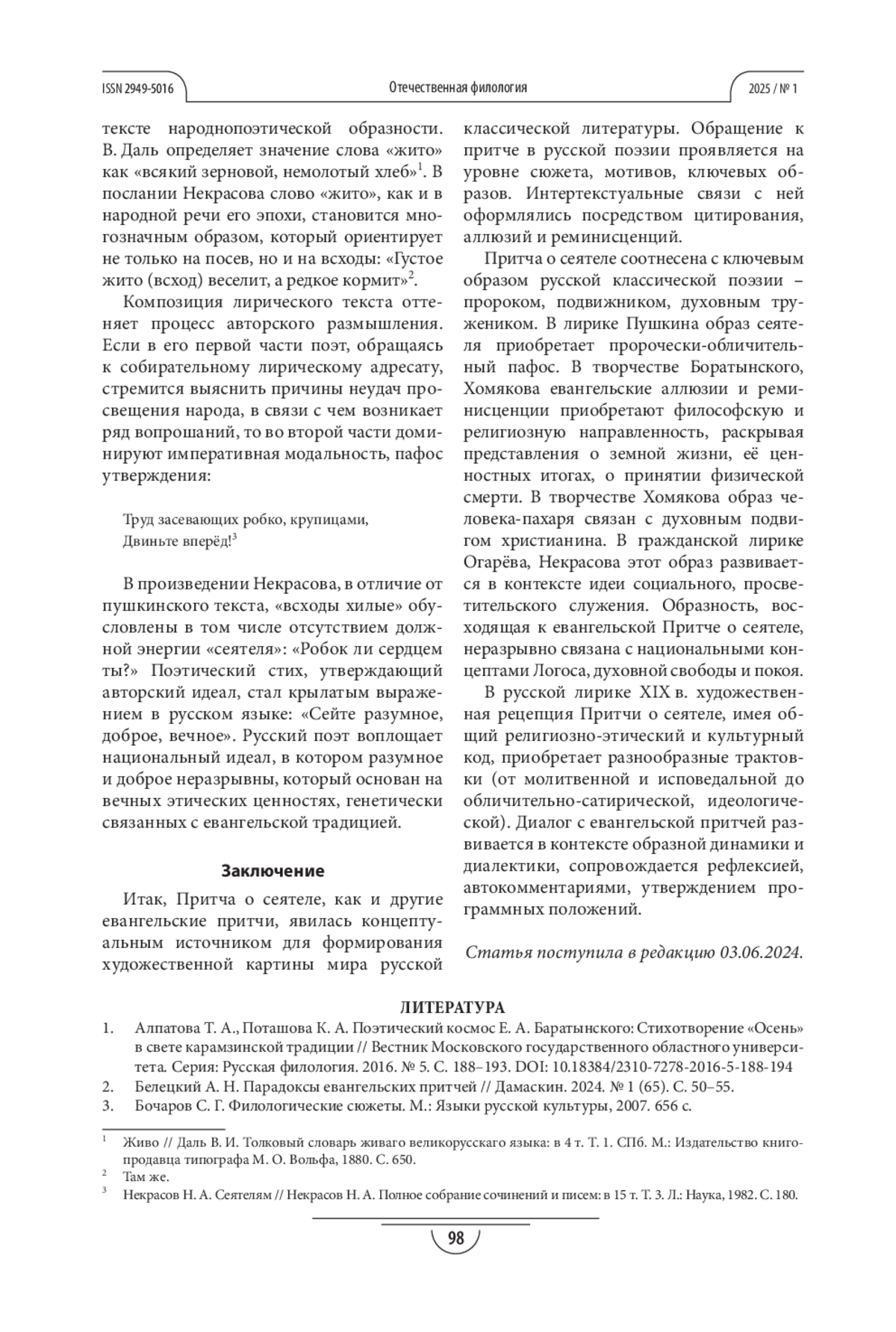 ISSN 2949-5016 Отечественная филология 2025 / № 1

тексте народнопоэтической образности. В. Даль определяет значение слова «жито» как «всякий зерновой, немолотый хлеб»$^1$. В послании Некрасова слово «жито», как и в народной речи его эпохи, становится многозначным образом, который ориентирует не только на посев, но и на всходы: «Густое жито (всход) веселит, а редкое кормит»$^2$.

Композиция лирического текста оттеняет процесс авторского размышления. Если в его первой части поэт, обращаясь к собирательному лирическому адресату, стремится выяснить причины неудач просвещения народа, в связи с чем возникает ряд вопрошаний, то во второй части доминируют императивная модальность, пафос утверждения:

Труд засевающих робко, крупицами,
Двиньте вперёд!$^3$

В произведении Некрасова, в отличие от пушкинского текста, «всходы хилые» обусловлены в том числе отсутствием должной энергии «сеятеля»: «Робок ли сердцем ты?» Поэтический стих, утверждающий авторский идеал, стал крылатым выражением в русском языке: «Сейте разумное, доброе, вечное». Русский поэт воплощает национальный идеал, в котором разумное и доброе неразрывны, который основан на вечных этических ценностях, генетически связанных с евангельской традицией.

Заключение

Итак, Притча о сеятеле, как и другие евангельские притчи, явилась концептуальным источником для формирования художественной картины мира русской классической литературы. Обращение к притче в русской поэзии проявляется на уровне сюжета, мотивов, ключевых образов. Интертекстуальные связи с ней оформлялись посредством цитирования, аллюзий и реминисценций.

Притча о сеятеле соотнесена с ключевым образом русской классической поэзии – пророком, подвижником, духовным тружеником. В лирике Пушкина образ сеятеля приобретает пророчески-обличительный пафос. В творчестве Боратынского, Хомякова евангельские аллюзии и реминисценции приобретают философскую и религиозную направленность, раскрывая представления о земной жизни, её ценностных итогах, о принятии физической смерти. В творчестве Хомякова образ человека-пахаря связан с духовным подвигом христианина. В гражданской лирике Огарёва, Некрасова этот образ развивается в контексте идеи социального, просветительского служения. Образность, восходящая к евангельской Притче о сеятеле, неразрывно связана с национальными концептами Логоса, духовной свободы и покоя.

В русской лирике XIX в. художественная рецепция Притчи о сеятеле, имея общий религиозно-этический и культурный код, приобретает разнообразные трактовки (от молитвенной и исповедальной до обличительно-сатирической, идеологической). Диалог с евангельской притчей развивается в контексте образной динамики и диалектики, сопровождается рефлексией, автокомментариями, утверждением программных положений.

Статья поступила в редакцию 03.06.2024.

ЛИТЕРАТУРА
1. Алпатова Т. А., Поташова К. А. Поэтический космос Е. А. Баратынского: Стихотворение «Осень» в свете карамзинской традиции // Вестник Московского государственного областного университета. Серия: Русская филология. 2016. № 5. С. 188–193. DOI: 10.18384/2310-7278-2016-5-188-194
2. Белецкий А. Н. Парадоксы евангельских притчей // Дамаскин. 2024. № 1 (65). С. 50–55.
3. Бочаров С. Г. Филологические сюжеты. М.: Языки русской культуры, 2007. 656 с.

$^1$ Живо // Даль В. И. Толковый словарь живаго великорусскаго языка: в 4 т. Т. 1. СПб. М.: Издательство книгопродавца типографа М. О. Вольфа, 1880. С. 650.
$^2$ Там же.
$^3$ Некрасов Н. А. Сеятелям // Некрасов Н. А. Полное собрание сочинений и писем: в 15 т. Т. 3. Л.: Наука, 1982. С. 180.

98